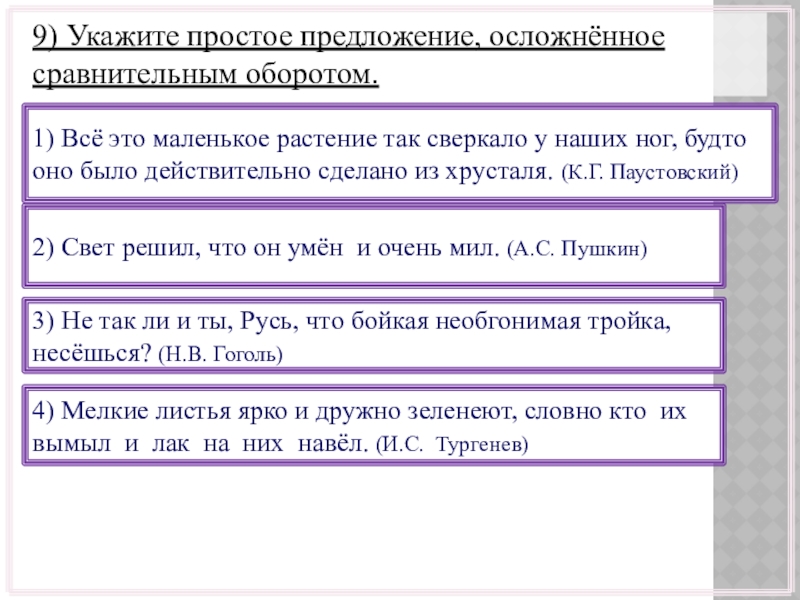 9) Укажите простое предложение, осложнённое сравнительным оборотом.

1) Всё это маленькое растение так сверкало у наших ног, будто оно было действительно сделано из хрусталя. (К.Г. Паустовский)

2) Свет решил, что он умён и очень мил. (А.С. Пушкин)

3) Не так ли и ты, Русь, что бойкая необгонимая тройка, несёшься? (Н.В. Гоголь)

4) Мелкие листья ярко и дружно зеленеют, словно кто их вымыл и лак на них навёл. (И.С. Тургенев)